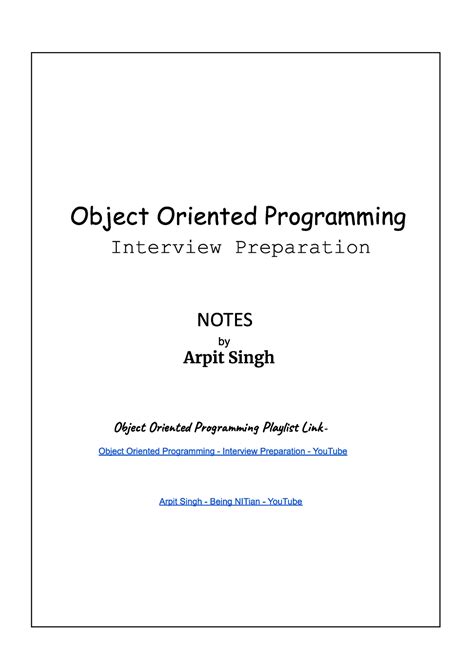 Object Oriented Programming
Interview Preparation

NOTES
by
Arpit Singh

Object Oriented Programming Playlist Link-

Object Oriented Programming - Interview Preparation - YouTube

Arpit Singh - Being NITian - YouTube